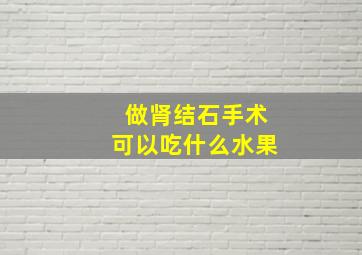 做肾结石手术
可以吃什么水果